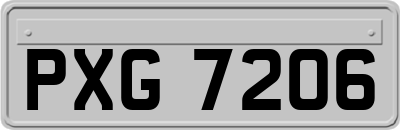 PXG 7206